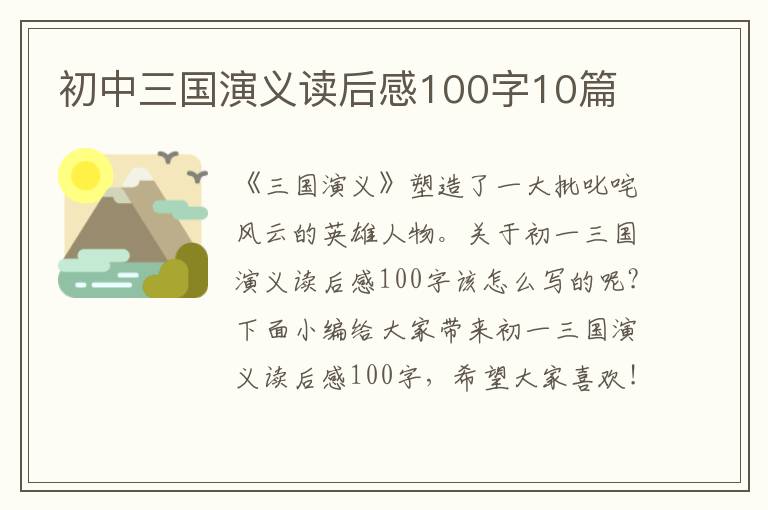 初中三国演义读后感100字10篇

《三国演义》塑造了一大批叱咤风云的英雄人物。关于初一三国演义读后感100字该怎么写的呢?下面小编给大家带来初一三国演义读后感100字,希望大家喜欢!